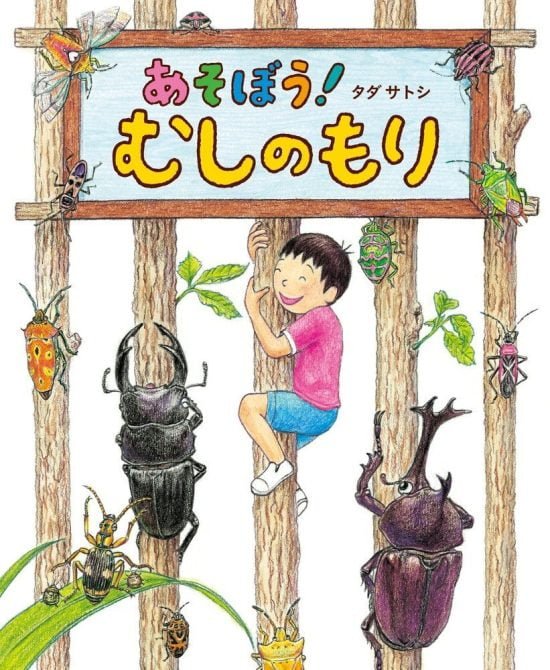 あそぼう! タダ サトシ
むしのもり